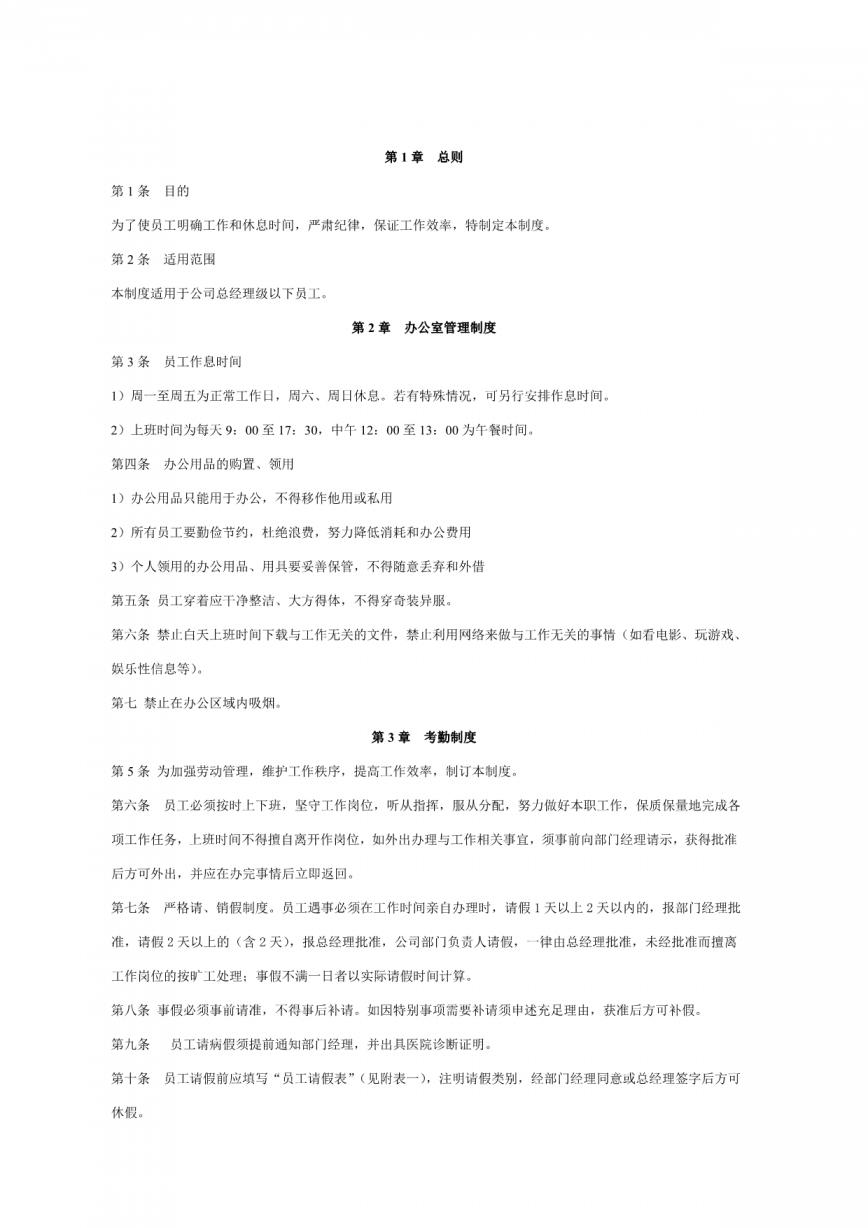 第 1 章　总则

第 1 条　目的

为了使员工明确工作和休息时间，严肃纪律，保证工作效率，特制定本制度。

第 2 条　适用范围

本制度适用于公司总经理级以下员工。

第 2 章　办公室管理制度

第 3 条　员工作息时间

1）周一至周五为正常工作日，周六、周日休息。若有特殊情况，可另行安排作息时间。

2）上班时间为每天 9：00 至 17：30，中午 12：00 至 13：00 为午餐时间。

第四条　办公用品的购置、领用

1）办公用品只能用于办公，不得移作他用或私用

2）所有员工要勤俭节约，杜绝浪费，努力降低消耗和办公费用

3）个人领用的办公用品、用具要妥善保管，不得随意丢弃和外借

第五条 员工穿着应干净整洁、大方得体，不得穿奇装异服。

第六条 禁止白天上班时间下载与工作无关的文件，禁止利用网络来做与工作无关的事情（如看电影、玩游戏、娱乐性信息等）。

第七 禁止在办公区域内吸烟。

第 3 章　考勤制度

第 5 条 为加强劳动管理，维护工作秩序，提高工作效率，制订本制度。

第六条　员工必须按时上下班，坚守工作岗位，听从指挥，服从分配，努力做好本职工作，保质保量地完成各项工作任务，上班时间不得擅自离开作岗位，如外出办理与工作相关事宜，须事前向部门经理请示，获得批准后方可外出，并应在办完事情后立即返回。

第七条　严格请、销假制度。员工遇事必须在工作时间亲自办理时，请假 1 天以上 2 天以内的，报部门经理批准，请假 2 天以上的（含 2 天），报总经理批准，公司部门负责人请假，一律由总经理批准，未经批准而擅离工作岗位的按旷工处理；事假不满一日者以实际请假时间计算。

第八条 事假必须事前请准，不得事后补请。如因特别事项需要补请须申述充足理由，获准后方可补假。

第九条　员工请病假须提前通知部门经理，并出具医院诊断证明。

第十条　员工请假前应填写“员工请假表”（见附表一），注明请假类别，经部门经理同意或总经理签字后方可休假。